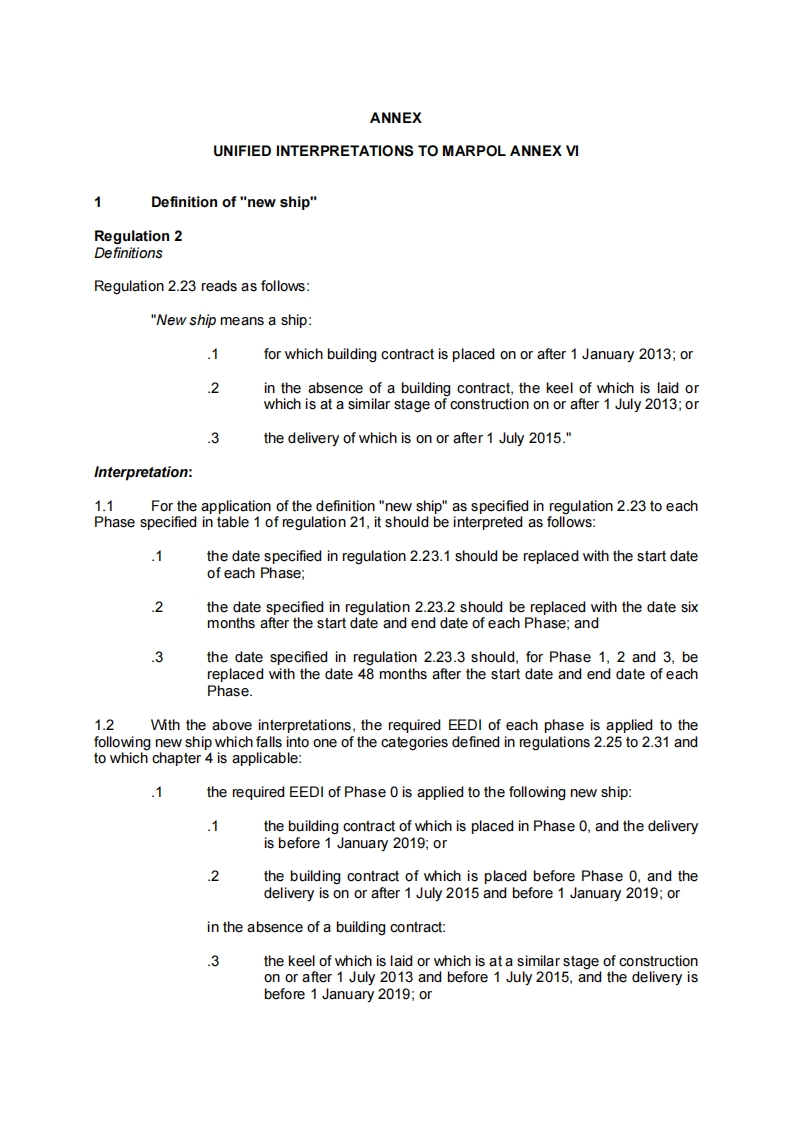 ANNEX

UNIFIED INTERPRETATIONS TO MARPOL ANNEX VI

1 Definition of "new ship"

Regulation 2
Definitions

Regulation 2.23 reads as follows:

"New ship means a ship:

.1 for which building contract is placed on or after 1 January 2013; or

.2 in the absence of a building contract, the keel of which is laid or which is at a similar stage of construction on or after 1 July 2013; or

.3 the delivery of which is on or after 1 July 2015."

Interpretation:

1.1 For the application of the definition "new ship" as specified in regulation 2.23 to each Phase specified in table 1 of regulation 21, it should be interpreted as follows:

.1 the date specified in regulation 2.23.1 should be replaced with the start date of each Phase;

.2 the date specified in regulation 2.23.2 should be replaced with the date six months after the start date and end date of each Phase; and

.3 the date specified in regulation 2.23.3 should, for Phase 1, 2 and 3, be replaced with the date 48 months after the start date and end date of each Phase.

1.2 With the above interpretations, the required EEDI of each phase is applied to the following new ship which falls into one of the categories defined in regulations 2.25 to 2.31 and to which chapter 4 is applicable:

.1 the required EEDI of Phase 0 is applied to the following new ship:

.1 the building contract of which is placed in Phase 0, and the delivery is before 1 January 2019; or

.2 the building contract of which is placed before Phase 0, and the delivery is on or after 1 July 2015 and before 1 January 2019; or

in the absence of a building contract:

.3 the keel of which is laid or which is at a similar stage of construction on or after 1 July 2013 and before 1 July 2015, and the delivery is before 1 January 2019; or